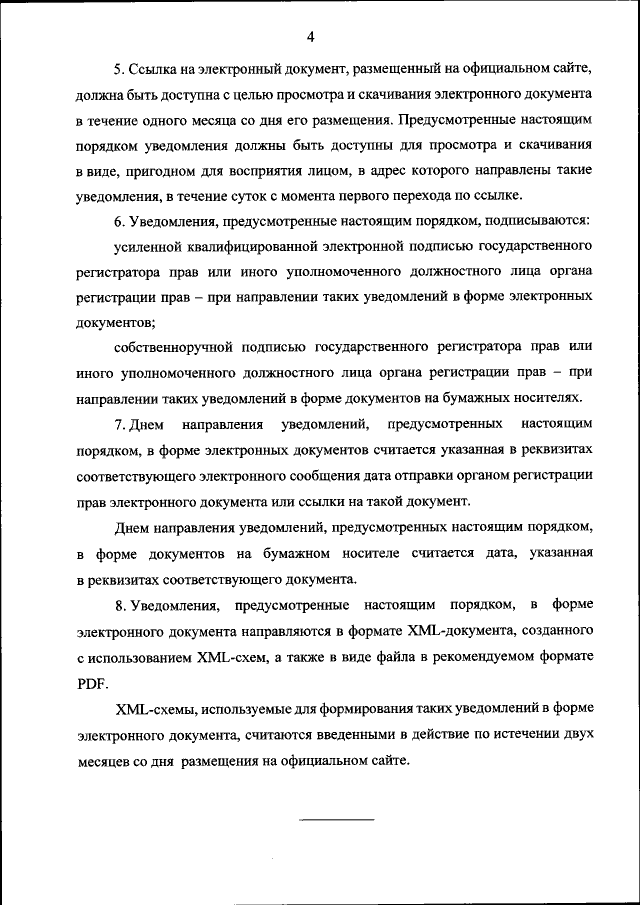 4

5. Ссылка на электронный документ, размещенный на официальном сайте, должна быть доступна с целью просмотра и скачивания электронного документа в течение одного месяца со дня его размещения. Предусмотренные настоящим порядком уведомления должны быть доступны для просмотра и скачивания в виде, пригодном для восприятия лицом, в адрес которого направлены такие уведомления, в течение суток с момента первого перехода по ссылке.

6. Уведомления, предусмотренные настоящим порядком, подписываются:

усиленной квалифицированной электронной подписью государственного регистратора прав или иного уполномоченного должностного лица органа регистрации прав – при направлении таких уведомлений в форме электронных документов;

собственноручной подписью государственного регистратора прав или иного уполномоченного должностного лица органа регистрации прав – при направлении таких уведомлений в форме документов на бумажных носителях.

7. Днем направления уведомлений, предусмотренных настоящим порядком, в форме электронных документов считается указанная в реквизитах соответствующего электронного сообщения дата отправки органом регистрации прав электронного документа или ссылки на такой документ.

Днем направления уведомлений, предусмотренных настоящим порядком, в форме документов на бумажном носителе считается дата, указанная в реквизитах соответствующего документа.

8. Уведомления, предусмотренные настоящим порядком, в форме электронного документа направляются в формате XML-документа, созданного с использованием XML-схем, а также в виде файла в рекомендуемом формате PDF.

XML-схемы, используемые для формирования таких уведомлений в форме электронного документа, считаются введенными в действие по истечении двух месяцев со дня размещения на официальном сайте.